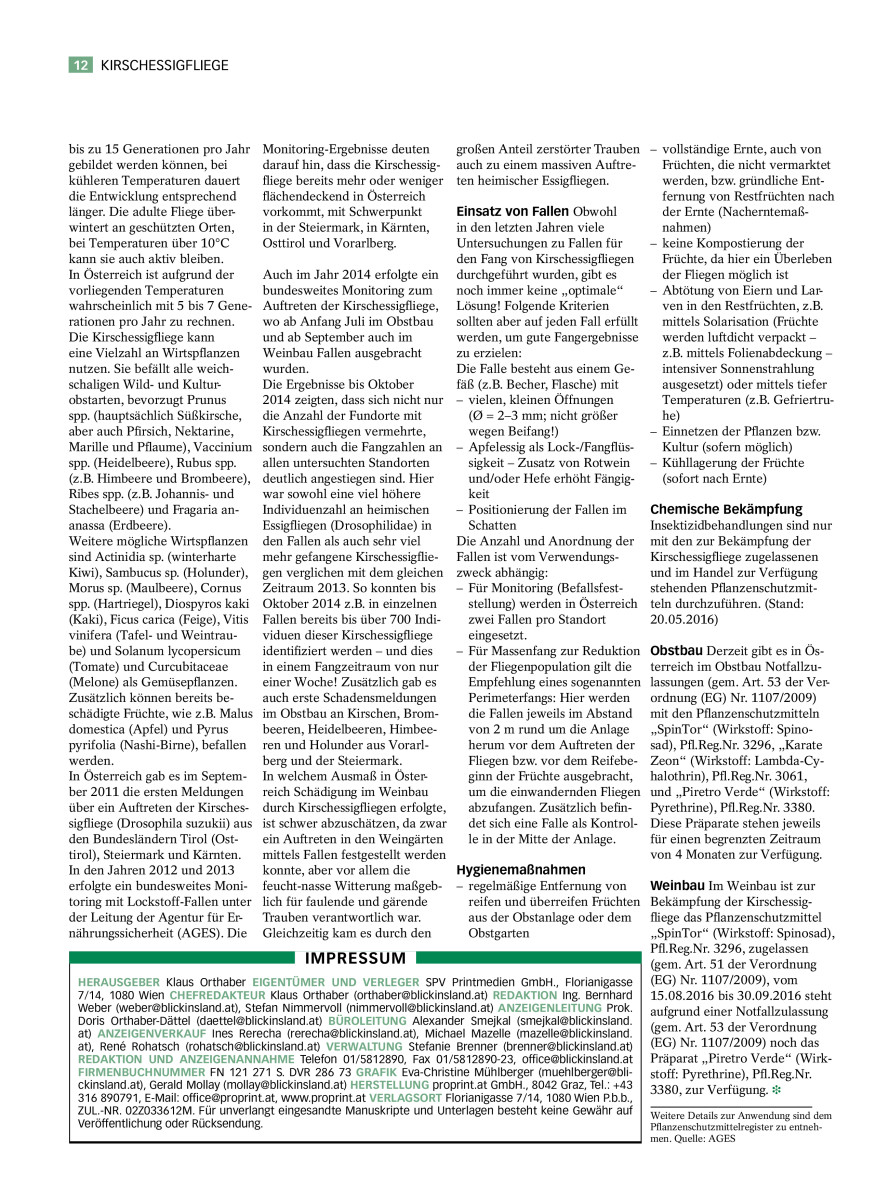 12 KIRSCHESSIGFLIEGE

bis zu 15 Generationen pro Jahr gebildet werden können, bei kühleren Temperaturen dauert die Entwicklung entsprechend länger. Die adulte Fliege überwintert an geschützten Orten, bei Temperaturen über 10°C kann sie auch aktiv bleiben.
In Österreich ist aufgrund der vorliegenden Temperaturen wahrscheinlich mit 5 bis 7 Generationen pro Jahr zu rechnen. Die Kirschessigfliege kann eine Vielzahl an Wirtspflanzen nutzen. Sie befällt alle weichschaligen Wild- und Kulturobstarten, bevorzugt Prunus spp. (hauptsächlich Süßkirsche, aber auch Pfirsich, Nektarine, Marille und Pflaume), Vaccinium spp. (Heidelbeere), Rubus spp. (z.B. Himbeere und Brombeere), Ribes spp. (z.B. Johannis- und Stachelbeere) und Fragaria ananassa (Erdbeere).
Weitere mögliche Wirtspflanzen sind Actinidia sp. (winterharte Kiwi), Sambucus sp. (Holunder), Morus sp. (Maulbeere), Cornus spp. (Hartriegel), Diospyros kaki (Kaki), Ficus carica (Feige), Vitis vinifera (Tafel- und Weintraube) und Solanum lycopersicum (Tomate) und Curcubitaceae (Melone) als Gemüsepflanzen. Zusätzlich können bereits beschädigte Früchte, wie z.B. Malus domestica (Apfel) und Pyrus pyrifolia (Nashi-Birne), befallen werden.
In Österreich gab es im September 2011 die ersten Meldungen über ein Auftreten der Kirschessigfliege (Drosophila suzukii) aus den Bundesländern Tirol (Osttirol), Steiermark und Kärnten. In den Jahren 2012 und 2013 erfolgte ein bundesweites Monitoring mit Lockstoff-Fallen unter der Leitung der Agentur für Ernährungssicherheit (AGES). Die Monitoring-Ergebnisse deuten darauf hin, dass die Kirschessigfliege bereits mehr oder weniger flächendeckend in Österreich vorkommt, mit Schwerpunkt in der Steiermark, in Kärnten, Osttirol und Vorarlberg.

Auch im Jahr 2014 erfolgte ein bundesweites Monitoring zum Auftreten der Kirschessigfliege, wo ab Anfang Juli im Obstbau und ab September auch im Weinbau Fallen ausgebracht wurden.
Die Ergebnisse bis Oktober 2014 zeigten, dass sich nicht nur die Anzahl der Fundorte mit Kirschessigfliegen vermehrte, sondern auch die Fangzahlen an allen untersuchten Standorten deutlich angestiegen sind. Hier war sowohl eine viel höhere Individuenzahl an heimischen Essigfliegen (Drosophilidae) in den Fallen als auch sehr viel mehr gefangene Kirschessigfliegen verglichen mit dem gleichen Zeitraum 2013. So konnten bis Oktober 2014 z.B. in einzelnen Fallen bereits bis über 700 Individuen dieser Kirschessigfliege identifiziert werden – und dies in einem Fangzeitraum von nur einer Woche! Zusätzlich gab es auch erste Schadensmeldungen im Obstbau an Kirschen, Brombeeren, Heidelbeeren, Himbeeren und Holunder aus Vorarlberg und der Steiermark.
In welchem Ausmaß in Österreich Schädigung im Weinbau durch Kirschessigfliegen erfolgte, ist schwer abzuschätzen, da zwar ein Auftreten in den Weingärten mittels Fallen festgestellt werden konnte, aber vor allem die feucht-nasse Witterung maßgeblich für faulende und gärende Trauben verantwortlich war. Gleichzeitig kam es durch den großen Anteil zerstörter Trauben auch zu einem massiven Auftreten heimischer Essigfliegen.

Einsatz von Fallen Obwohl in den letzten Jahren viele Untersuchungen zu Fallen für den Fang von Kirschessigfliegen durchgeführt wurden, gibt es noch immer keine „optimale“ Lösung! Folgende Kriterien sollten aber auf jeden Fall erfüllt werden, um gute Fangergebnisse zu erzielen:
Die Falle besteht aus einem Gefäß (z.B. Becher, Flasche) mit
– vielen, kleinen Öffnungen (Ø = 2–3 mm; nicht größer wegen Beifang!)
– Apfelessig als Lock-/Fangflüssigkeit – Zusatz von Rotwein und/oder Hefe erhöht Fängigkeit
– Positionierung der Fallen im Schatten
Die Anzahl und Anordnung der Fallen ist vom Verwendungszweck abhängig:
– Für Monitoring (Befallsfeststellung) werden in Österreich zwei Fallen pro Standort eingesetzt.
– Für Massenfang zur Reduktion der Fliegenpopulation gilt die Empfehlung eines sogenannten Perimeterfangs: Hier werden die Fallen jeweils im Abstand von 2 m rund um die Anlage herum vor dem Auftreten der Fliegen bzw. vor dem Reifebeginn der Früchte ausgebracht, um die einwandernden Fliegen abzufangen. Zusätzlich befindet sich eine Falle als Kontrolle in der Mitte der Anlage.

Hygienemaßnahmen
– regelmäßige Entfernung von reifen und überreifen Früchten aus der Obstanlage oder dem Obstgarten
– vollständige Ernte, auch von Früchten, die nicht vermarktet werden, bzw. gründliche Entfernung von Restfrüchten nach der Ernte (Nacherntemaßnahmen)
– keine Kompostierung der Früchte, da hier ein Überleben der Fliegen möglich ist
– Abtötung von Eiern und Larven in den Restfrüchten, z.B. mittels Solarisation (Früchte werden luftdicht verpackt – z.B. mittels Folienabdeckung – intensiver Sonnenstrahlung ausgesetzt) oder mittels tiefer Temperaturen (z.B. Gefriertruhe)
– Einnetzen der Pflanzen bzw. Kultur (sofern möglich)
– Kühllagerung der Früchte (sofort nach Ernte)

Chemische Bekämpfung
Insektizidbehandlungen sind nur mit den zur Bekämpfung der Kirschessigfliege zugelassenen und im Handel zur Verfügung stehenden Pflanzenschutzmitteln durchzuführen. (Stand: 20.05.2016)

Obstbau Derzeit gibt es in Österreich im Obstbau Notfallzulassungen (gem. Art. 53 der Verordnung (EG) Nr. 1107/2009) mit den Pflanzenschutzmitteln „SpinTor“ (Wirkstoff: Spinosad), Pfl.Reg.Nr. 3296, „Karate Zeon“ (Wirkstoff: Lambda-Cyhalothrin), Pfl.Reg.Nr. 3061, und „Piretro Verde“ (Wirkstoff: Pyrethrine), Pfl.Reg.Nr. 3380. Diese Präparate stehen jeweils für einen begrenzten Zeitraum von 4 Monaten zur Verfügung.

Weinbau Im Weinbau ist zur Bekämpfung der Kirschessigfliege das Pflanzenschutzmittel „SpinTor“ (Wirkstoff: Spinosad), Pfl.Reg.Nr. 3296, zugelassen (gem. Art. 51 der Verordnung (EG) Nr. 1107/2009), vom 15.08.2016 bis 30.09.2016 steht aufgrund einer Notfallzulassung (gem. Art. 53 der Verordnung (EG) Nr. 1107/2009) noch das Präparat „Piretro Verde“ (Wirkstoff: Pyrethrine), Pfl.Reg.Nr. 3380, zur Verfügung. ❇

Weitere Details zur Anwendung sind dem Pflanzenschutzmittelregister zu entnehmen. Quelle: AGES

IMPRESSUM
HERAUSGEBER Klaus Orthaber EIGENTÜMER UND VERLEGER SPV Printmedien GmbH., Florianigasse 7/14, 1080 Wien CHEFREDAKTEUR Klaus Orthaber (orthaber@blickinsland.at) REDAKTION Ing. Bernhard Weber (weber@blickinsland.at), Stefan Nimmervoll (nimmervoll@blickinsland.at) ANZEIGENLEITUNG Prok. Doris Orthaber-Dättel (daettel@blickinsland.at) BÜROLEITUNG Alexander Smejkal (smejkal@blickinsland.at) ANZEIGENVERKAUF Ines Rerecha (rerecha@blickinsland.at), Michael Mazelle (mazelle@blickinsland.at), René Rohatsch (rohatsch@blickinsland.at) VERWALTUNG Stefanie Brenner (brenner@blickinsland.at) REDAKTION UND ANZEIGENANNAHME Telefon 01/5812890, Fax 01/5812890-23, office@blickinsland.at FIRMENBUCHNUMMER FN 121 271 S. DVR 286 73 GRAFIK Eva-Christine Mühlberger (muehlberger@blickinsland.at), Gerald Mollay (mollay@blickinsland.at) HERSTELLUNG proprint.at GmbH., 8042 Graz, Tel.: +43 316 890791, E-Mail: office@proprint.at, www.proprint.at VERLAGSORT Florianigasse 7/14, 1080 Wien P.b.b., ZUL.-NR. 02Z033612M. Für unverlangt eingesandte Manuskripte und Unterlagen besteht keine Gewähr auf Veröffentlichung oder Rücksendung.